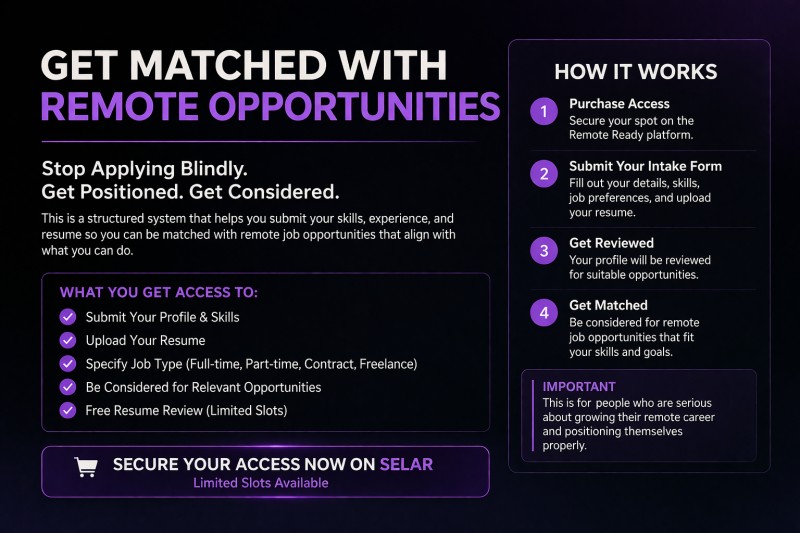 GET MATCHED WITH
REMOTE OPPORTUNITIES

Stop Applying Blindly.
Get Positioned. Get Considered.

This is a structured system that helps you submit your skills, experience, and resume so you can be matched with remote job opportunities that align with what you can do.

WHAT YOU GET ACCESS TO:
Submit Your Profile & Skills
Upload Your Resume
Specify Job Type (Full-time, Part-time, Contract, Freelance)
Be Considered for Relevant Opportunities
Free Resume Review (Limited Slots)

SECURE YOUR ACCESS NOW ON SELAR
Limited Slots Available

HOW IT WORKS

1 Purchase Access
Secure your spot on the Remote Ready platform.

2 Submit Your Intake Form
Fill out your details, skills, job preferences, and upload your resume.

3 Get Reviewed
Your profile will be reviewed for suitable opportunities.

4 Get Matched
Be considered for remote job opportunities that fit your skills and goals.

IMPORTANT
This is for people who are serious about growing their remote career and positioning themselves properly.